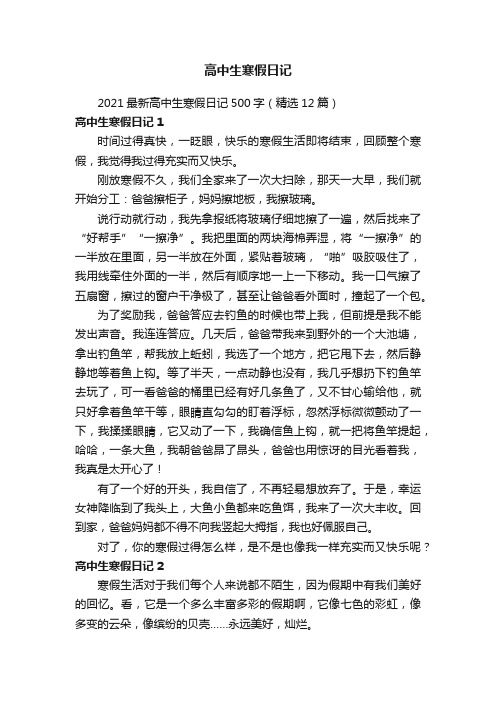 高中生寒假日记

2021最新高中生寒假日记500字（精选12篇）

高中生寒假日记1

时间过得真快，一眨眼，快乐的寒假生活即将结束，回顾整个寒假，我觉得我过得充实而又快乐。

刚放寒假不久，我们全家来了一次大扫除，那天一大早，我们就开始分工：爸爸擦柜子，妈妈擦地板，我擦玻璃。

说行动就行动，我先拿报纸将玻璃仔细地擦了一遍，然后找来了“好帮手”“一擦净”。我把里面的两块海棉弄湿，将“一擦净”的一半放在里面，另一半放在外面，紧贴着玻璃，“啪”吸胶吸住了，我用线牵住外面的一半，然后有顺序地一上一下移动。我一口气擦了五扇窗，擦过的窗户干净极了，甚至让爸爸看外面时，撞起了一个包。

为了奖励我，爸爸答应去钓鱼的时候也带上我，但前提是我不能发出声音。我连连答应。几天后，爸爸带我来到野外的一个大池塘，拿出钓鱼竿，帮我放上蚯蚓，我选了一个地方，把它甩下去，然后静静地等着鱼上钩。等了半天，一点动静也没有，我几乎想扔下钓鱼竿去玩了，可一看爸爸的桶里已经有好几条鱼了，又不甘心输给他，就只好拿着鱼竿干等，眼睛直勾勾的盯着浮标，忽然浮标微微颤动了一下，我揉揉眼睛，它又动了一下，我确信鱼上钩，就一把将鱼竿提起，哈哈，一条大鱼，我朝爸爸昂了昂头，爸爸也用惊讶的目光看着我，我真是太开心了！

有了一个好的开头，我自信了，不再轻易想放弃了。于是，幸运女神降临到了我头上，大鱼小鱼都来吃鱼饵，我来了一次大丰收。回到家，爸爸妈妈都不得不向我竖起大拇指，我也好佩服自己。

对了，你的寒假过得怎么样，是不是也像我一样充实而又快乐呢？

高中生寒假日记2

寒假生活对于我们每个人来说都不陌生，因为假期中有我们美好的回忆。看，它是一个多么丰富多彩的假期啊，它像七色的彩虹，像多变的云朵，像缤纷的贝壳……永远美好，灿烂。